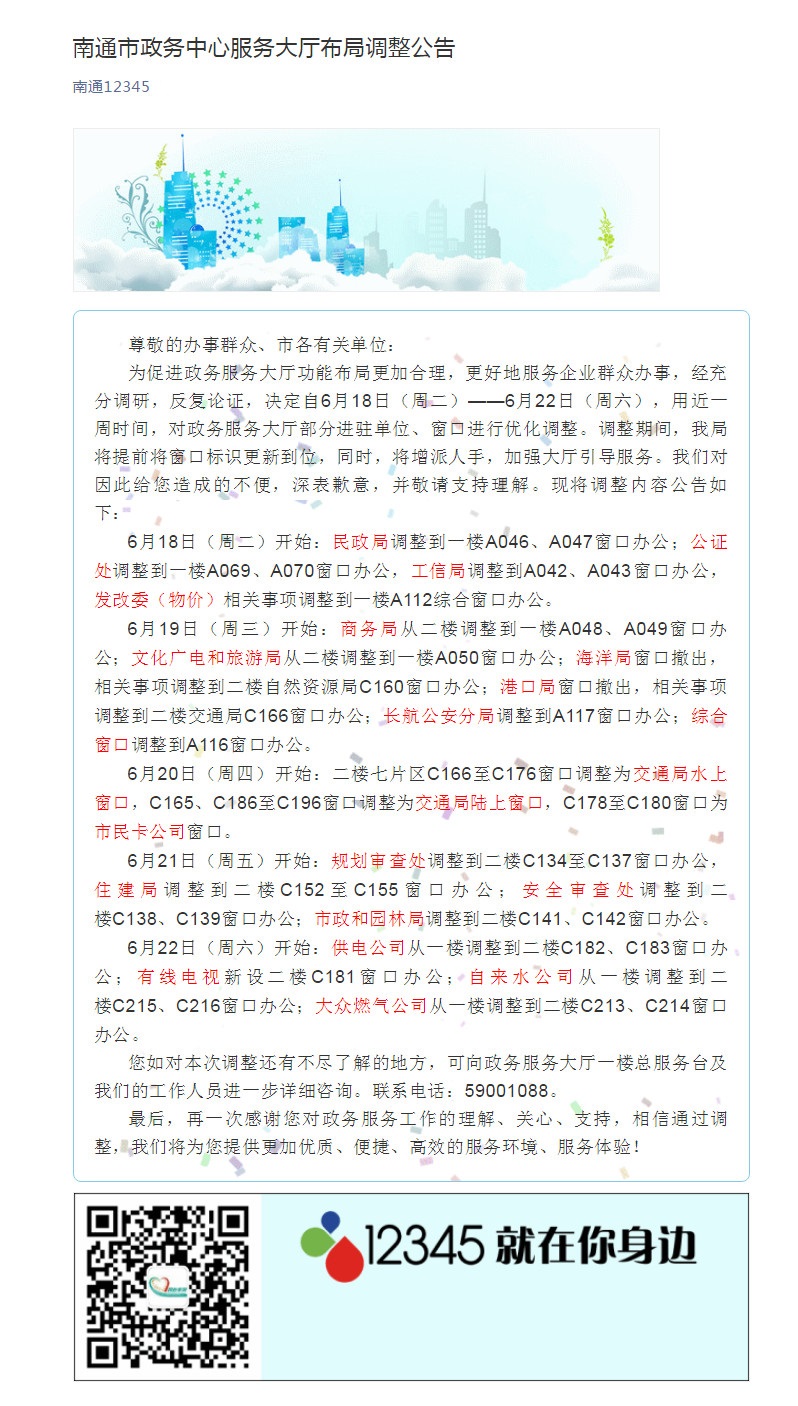 南通市政务中心服务大厅布局调整公告

南通12345

尊敬的办事群众、市各有关单位：

为促进政务服务大厅功能布局更加合理，更好地服务企业群众办事，经充分调研，反复论证，决定自6月18日（周二）——6月22日（周六），用近一周时间，对政务服务大厅部分进驻单位、窗口进行优化调整。调整期间，我局将提前将窗口标识更新到位，同时，将增派人手，加强大厅引导服务。我们对因此给您造成的不便，深表歉意，并敬请支持理解。现将调整内容公告如下：

6月18日（周二）开始：民政局调整到一楼A046、A047窗口办公；公证处调整到一楼A069、A070窗口办公，工信局调整到A042、A043窗口办公，发改委（物价）相关事项调整到一楼A112综合窗口办公。

6月19日（周三）开始：商务局从二楼调整到一楼A048、A049窗口办公；文化广电和旅游局从二楼调整到一楼A050窗口办公；海洋局窗口撤出，相关事项调整到二楼自然资源局C160窗口办公；港口局窗口撤出，相关事项调整到二楼交通局C166窗口办公；长航公安分局调整到A117窗口办公；综合窗口调整到A116窗口办公。

6月20日（周四）开始：二楼七片区C166至C176窗口调整为交通局水上窗口，C165、C186至C196窗口调整为交通局陆上窗口，C178至C180窗口为市民卡公司窗口。

6月21日（周五）开始：规划审查处调整到二楼C134至C137窗口办公，住建局调整到二楼C152至C155窗口办公；安全审查处调整到二楼C138、C139窗口办公；市政和园林局调整到二楼C141、C142窗口办公。

6月22日（周六）开始：供电公司从一楼调整到二楼C182、C183窗口办公；有线电视新设二楼C181窗口办公；自来水公司从一楼调整到二楼C215、C216窗口办公；大众燃气公司从一楼调整到二楼C213、C214窗口办公。

您如对本次调整还有不尽了解的地方，可向政务服务大厅一楼总服务台及我们的工作人员进一步详细咨询。联系电话：59001088。

最后，再一次感谢您对政务服务工作的理解、关心、支持，相信通过调整，我们将为您提供更加优质、便捷、高效的服务环境、服务体验！

12345 就在你身边